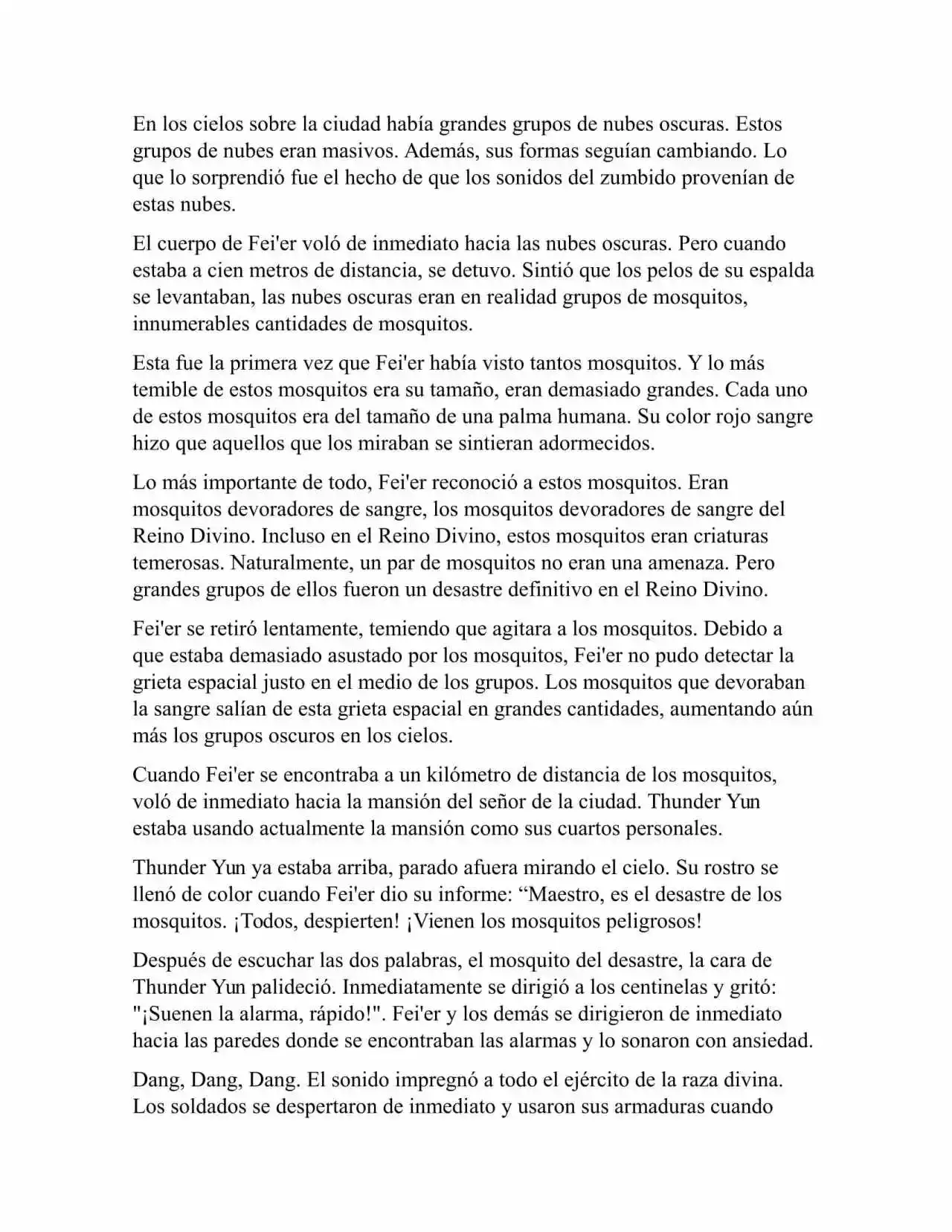 En los cielos sobre la ciudad había grandes grupos de nubes oscuras. Estos grupos de nubes eran masivos. Además, sus formas seguían cambiando. Lo que lo sorprendió fue el hecho de que los sonidos del zumbido provenían de estas nubes.

El cuerpo de Fei'er voló de inmediato hacia las nubes oscuras. Pero cuando estaba a cien metros de distancia, se detuvo. Sintió que los pelos de su espalda se levantaban, las nubes oscuras eran en realidad grupos de mosquitos, innumerables cantidades de mosquitos.

Esta fue la primera vez que Fei'er había visto tantos mosquitos. Y lo más temible de estos mosquitos era su tamaño, eran demasiado grandes. Cada uno de estos mosquitos era del tamaño de una palma humana. Su color rojo sangre hizo que aquellos que los miraban se sintieran adormecidos.

Lo más importante de todo, Fei'er reconoció a estos mosquitos. Eran mosquitos devoradores de sangre, los mosquitos devoradores de sangre del Reino Divino. Incluso en el Reino Divino, estos mosquitos eran criaturas temerosas. Naturalmente, un par de mosquitos no eran una amenaza. Pero grandes grupos de ellos fueron un desastre definitivo en el Reino Divino.

Fei'er se retiró lentamente, temiendo que agitara a los mosquitos. Debido a que estaba demasiado asustado por los mosquitos, Fei'er no pudo detectar la grieta espacial justo en el medio de los grupos. Los mosquitos que devoraban la sangre salían de esta grieta espacial en grandes cantidades, aumentando aún más los grupos oscuros en los cielos.

Cuando Fei'er se encontraba a un kilómetro de distancia de los mosquitos, voló de inmediato hacia la mansión del señor de la ciudad. Thunder Yun estaba usando actualmente la mansión como sus cuartos personales.

Thunder Yun ya estaba arriba, parado afuera mirando el cielo. Su rostro se llenó de color cuando Fei'er dio su informe: “Maestro, es el desastre de los mosquitos. ¡Todos, despierten! ¡Vienen los mosquitos peligrosos!

Después de escuchar las dos palabras, el mosquito del desastre, la cara de Thunder Yun palideció. Inmediatamente se dirigió a los centinelas y gritó: "¡Suenen la alarma, rápido!". Fei'er y los demás se dirigieron de inmediato hacia las paredes donde se encontraban las alarmas y lo sonaron con ansiedad.

Dang, Dang, Dang. El sonido impregnó a todo el ejército de la raza divina. Los soldados se despertaron de inmediato y usaron sus armaduras cuando